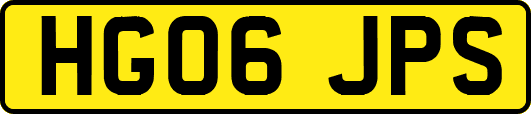 HG06 JPS